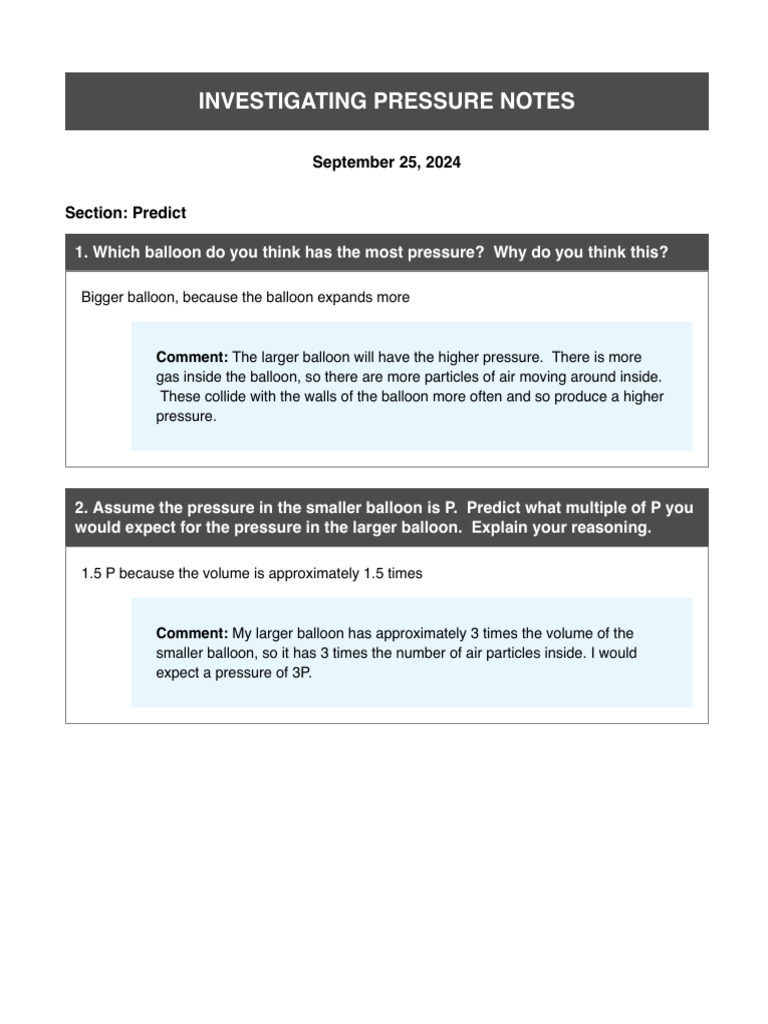 INVESTIGATING PRESSURE NOTES

September 25, 2024

Section: Predict

1. Which balloon do you think has the most pressure? Why do you think this?

Bigger balloon, because the balloon expands more

Comment: The larger balloon will have the higher pressure. There is more gas inside the balloon, so there are more particles of air moving around inside. These collide with the walls of the balloon more often and so produce a higher pressure.

2. Assume the pressure in the smaller balloon is P. Predict what multiple of P you would expect for the pressure in the larger balloon. Explain your reasoning.

1.5 P because the volume is approximately 1.5 times

Comment: My larger balloon has approximately 3 times the volume of the smaller balloon, so it has 3 times the number of air particles inside. I would expect a pressure of 3P.